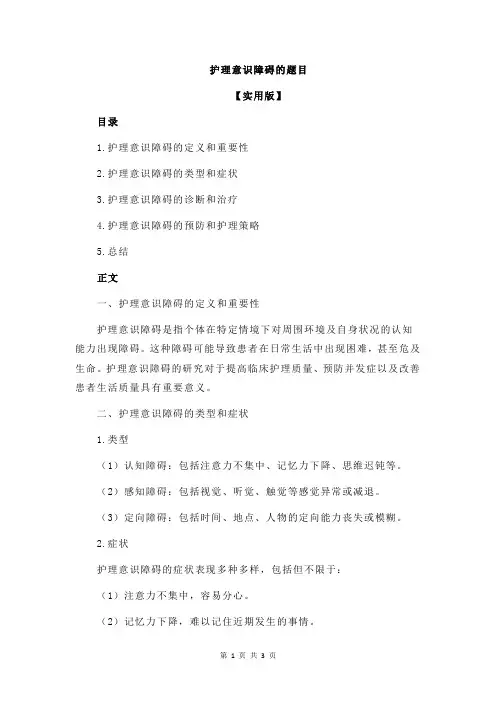 护理意识障碍的题目

【实用版】

目录

1.护理意识障碍的定义和重要性

2.护理意识障碍的类型和症状

3.护理意识障碍的诊断和治疗

4.护理意识障碍的预防和护理策略

5.总结

正文

一、护理意识障碍的定义和重要性

护理意识障碍是指个体在特定情境下对周围环境及自身状况的认知能力出现障碍。这种障碍可能导致患者在日常生活中出现困难，甚至危及生命。护理意识障碍的研究对于提高临床护理质量、预防并发症以及改善患者生活质量具有重要意义。

二、护理意识障碍的类型和症状

1.类型

（1）认知障碍：包括注意力不集中、记忆力下降、思维迟钝等。

（2）感知障碍：包括视觉、听觉、触觉等感觉异常或减退。

（3）定向障碍：包括时间、地点、人物的定向能力丧失或模糊。

2.症状

护理意识障碍的症状表现多种多样，包括但不限于：

（1）注意力不集中，容易分心。

（2）记忆力下降，难以记住近期发生的事情。

第 1 页 共 3 页